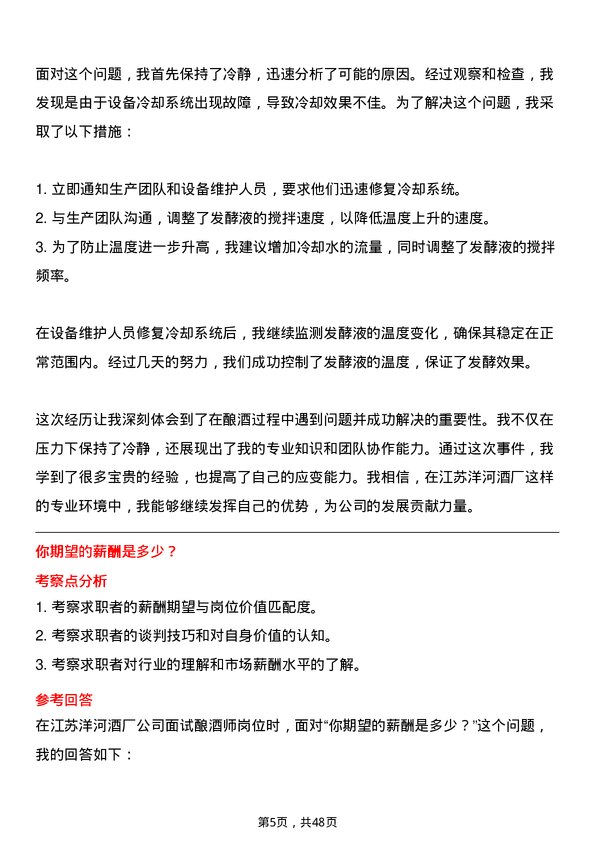 面对这个问题，我首先保持了冷静，迅速分析了可能的原因。经过观察和检查，我发现是由于设备冷却系统出现故障，导致冷却效果不佳。为了解决这个问题，我采取了以下措施：

1. 立即通知生产团队和设备维护人员，要求他们迅速修复冷却系统。
2. 与生产团队沟通，调整了发酵液的搅拌速度，以降低温度上升的速度。
3. 为了防止温度进一步升高，我建议增加冷却水的流量，同时调整了发酵液的搅拌频率。

在设备维护人员修复冷却系统后，我继续监测发酵液的温度变化，确保其稳定在正常范围内。经过几天的努力，我们成功控制了发酵液的温度，保证了发酵效果。

这次经历让我深刻体会到了在酿酒过程中遇到问题并成功解决的重要性。我不仅在压力下保持了冷静，还展现出了我的专业知识和团队协作能力。通过这次事件，我学到了很多宝贵的经验，也提高了自己的应变能力。我相信，在江苏洋河酒厂这样的专业环境中，我能够继续发挥自己的优势，为公司的发展贡献力量。

你期望的薪酬是多少？

考察点分析

1. 考察求职者的薪酬期望与岗位价值匹配度。
2. 考察求职者的谈判技巧和对自身价值的认知。
3. 考察求职者对行业的理解和市场薪酬水平的了解。

参考回答

在江苏洋河酒厂公司面试酿酒师岗位时，面对“你期望的薪酬是多少？”这个问题，我的回答如下：

第5页，共48页